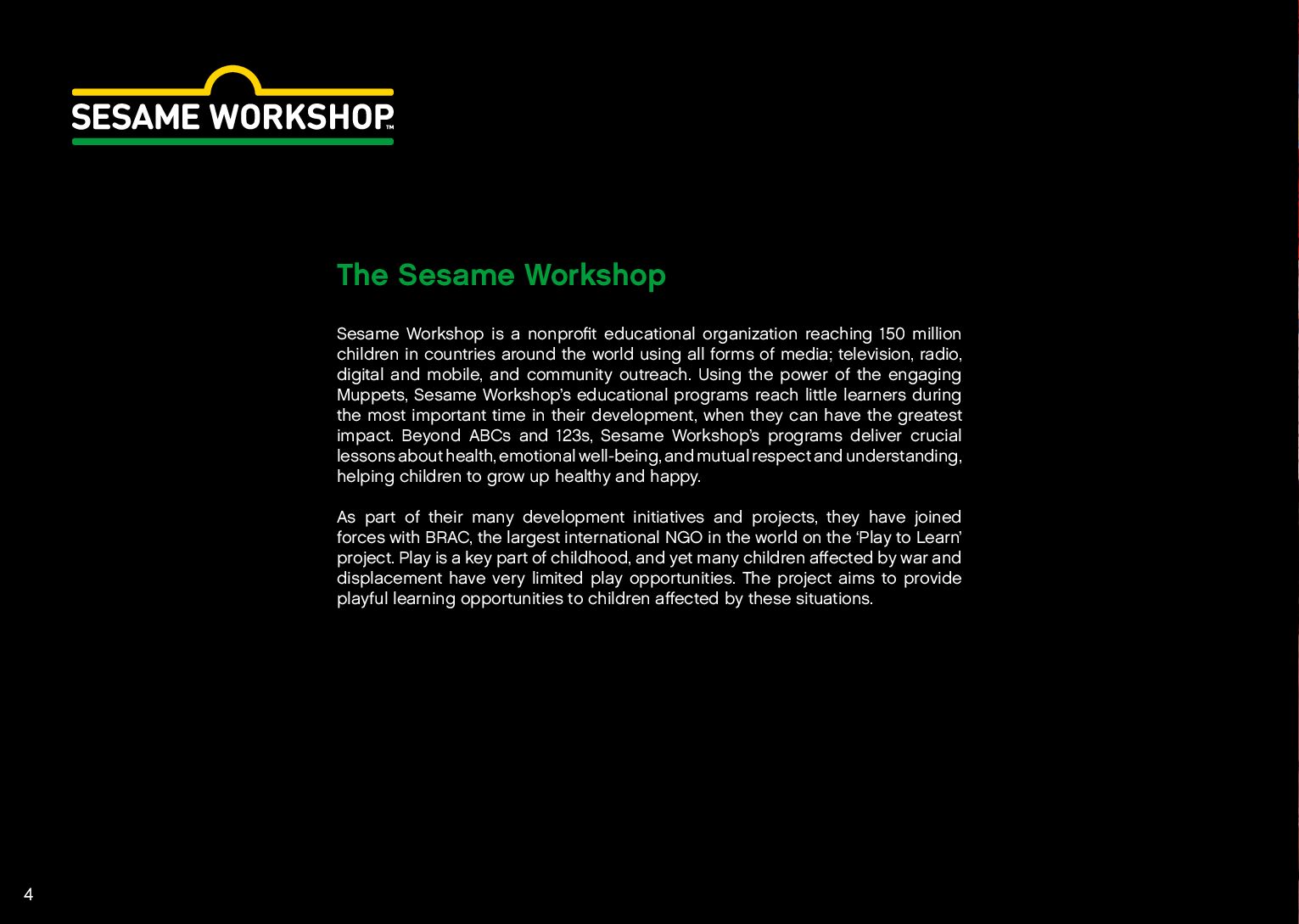 SESAME WORKSHOP™

The Sesame Workshop

Sesame Workshop is a nonprofit educational organization reaching 150 million children in countries around the world using all forms of media; television, radio, digital and mobile, and community outreach. Using the power of the engaging Muppets, Sesame Workshop's educational programs reach little learners during the most important time in their development, when they can have the greatest impact. Beyond ABCs and 123s, Sesame Workshop's programs deliver crucial lessons about health, emotional well-being, and mutual respect and understanding, helping children to grow up healthy and happy.

As part of their many development initiatives and projects, they have joined forces with BRAC, the largest international NGO in the world on the 'Play to Learn' project. Play is a key part of childhood, and yet many children affected by war and displacement have very limited play opportunities. The project aims to provide playful learning opportunities to children affected by these situations.

4